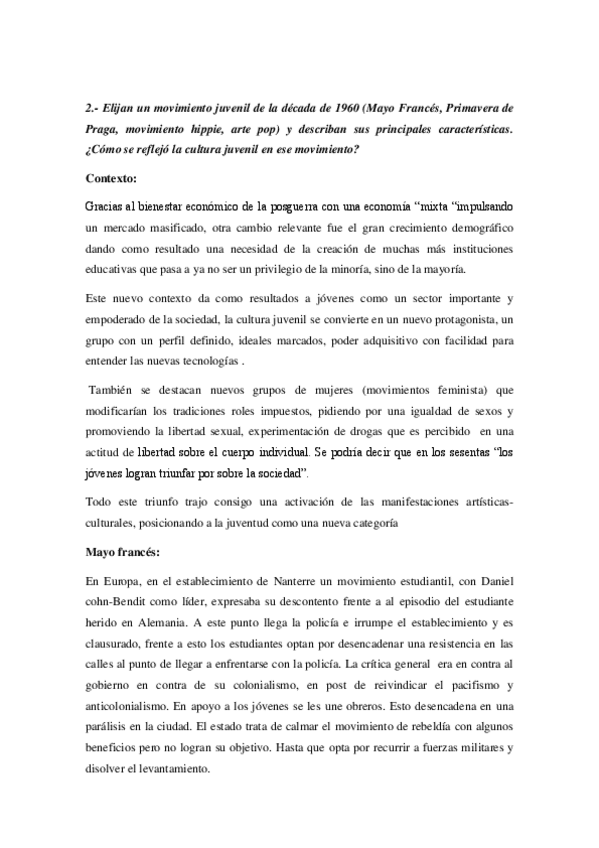 2.- Elijan un movimiento juvenil de la década de 1960 (Mayo Francés, Primavera de Praga, movimiento hippie, arte pop) y describan sus principales características. ¿Cómo se reflejó la cultura juvenil en ese movimiento?

Contexto:

Gracias al bienestar económico de la posguerra con una economía "mixta "impulsando un mercado masificado, otra cambio relevante fue el gran crecimiento demográfico dando como resultado una necesidad de la creación de muchas más instituciones educativas que pasa a ya no ser un privilegio de la minoría, sino de la mayoría.

Este nuevo contexto da como resultados a jóvenes como un sector importante y empoderado de la sociedad, la cultura juvenil se convierte en un nuevo protagonista, un grupo con un perfil definido, ideales marcados, poder adquisitivo con facilidad para entender las nuevas tecnologías .

También se destacan nuevos grupos de mujeres (movimientos feminista) que modificarían los tradiciones roles impuestos, pidiendo por una igualdad de sexos y promoviendo la libertad sexual, experimentación de drogas que es percibido en una actitud de libertad sobre el cuerpo individual. Se podría decir que en los sesentas "los jóvenes logran triunfar por sobre la sociedad".

Todo este triunfo trajo consigo una activación de las manifestaciones artísticas-culturales, posicionando a la juventud como una nueva categoría

Mayo francés:

En Europa, en el establecimiento de Nanterre un movimiento estudiantil, con Daniel cohn-Bendit como líder, expresaba su descontento frente a al episodio del estudiante herido en Alemania. A este punto llega la policía e irrumpe el establecimiento y es clausurado, frente a esto los estudiantes optan por desencadenar una resistencia en las calles al punto de llegar a enfrentarse con la policía. La crítica general era en contra al gobierno en contra de su colonialismo, en post de reivindicar el pacifismo y anticolonialismo. En apoyo a los jóvenes se les une obreros. Esto desencadena en una parálisis en la ciudad. El estado trata de calmar el movimiento de rebeldía con algunos beneficios pero no logran su objetivo. Hasta que opta por recurrir a fuerzas militares y disolver el levantamiento.